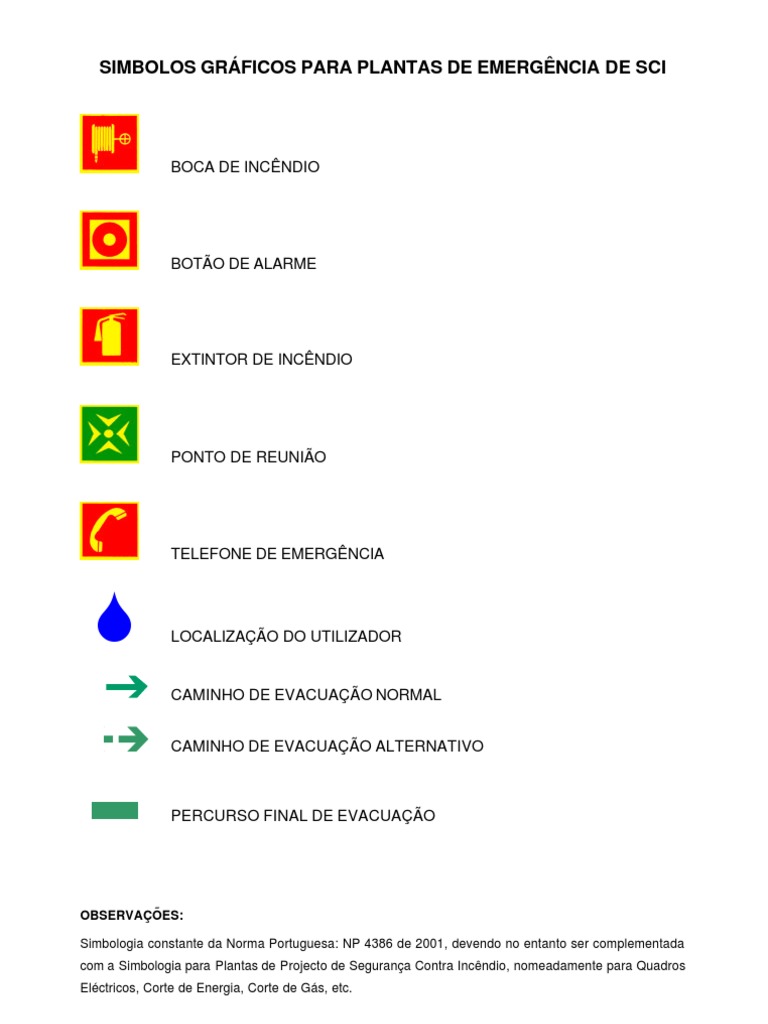 SIMBOLOS GRÁFICOS PARA PLANTAS DE EMERGÊNCIA DE SCI

BOCA DE INCÊNDIO

BOTÃO DE ALARME

EXTINTOR DE INCÊNDIO

PONTO DE REUNIÃO

TELEFONE DE EMERGÊNCIA

LOCALIZAÇÃO DO UTILIZADOR

CAMINHO DE EVACUAÇÃO NORMAL

CAMINHO DE EVACUAÇÃO ALTERNATIVO

PERCURSO FINAL DE EVACUAÇÃO

OBSERVAÇÕES:

Simbologia constante da Norma Portuguesa: NP 4386 de 2001, devendo no entanto ser complementada com a Simbologia para Plantas de Projecto de Segurança Contra Incêndio, nomeadamente para Quadros Eléctricos, Corte de Energia, Corte de Gás, etc.